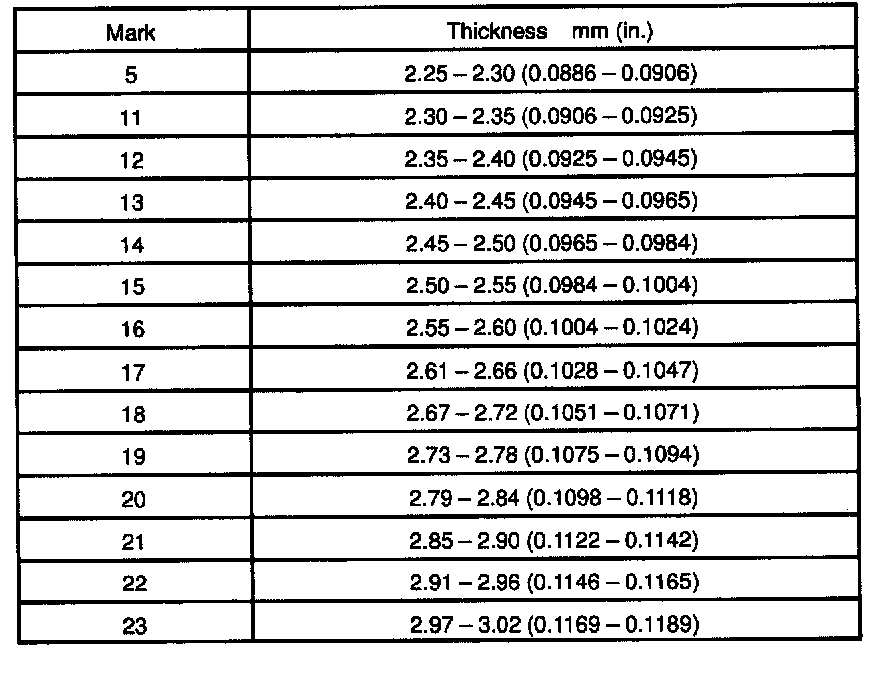 | Mark | Thickness mm (in.) |
|---|---|
| 5 | 2.25 – 2.30 (0.0886 – 0.0906) |
| 11 | 2.30 – 2.35 (0.0906 – 0.0925) |
| 12 | 2.35 – 2.40 (0.0925 – 0.0945) |
| 13 | 2.40 – 2.45 (0.0945 – 0.0965) |
| 14 | 2.45 – 2.50 (0.0965 – 0.0984) |
| 15 | 2.50 – 2.55 (0.0984 – 0.1004) |
| 16 | 2.55 – 2.60 (0.1004 – 0.1024) |
| 17 | 2.61 – 2.66 (0.1028 – 0.1047) |
| 18 | 2.67 – 2.72 (0.1051 – 0.1071) |
| 19 | 2.73 – 2.78 (0.1075 – 0.1094) |
| 20 | 2.79 – 2.84 (0.1098 – 0.1118) |
| 21 | 2.85 – 2.90 (0.1122 – 0.1142) |
| 22 | 2.91 – 2.96 (0.1146 – 0.1165) |
| 23 | 2.97 – 3.02 (0.1169 – 0.1189) |